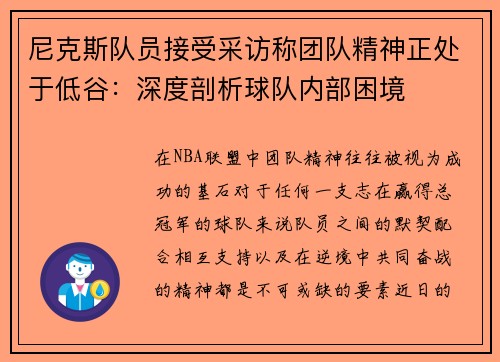 尼克斯队员接受采访称团队精神正处于低谷：深度剖析球队内部困境

在NBA联盟中团队精神往往被视为成功的基石对于任何一支志在赢得总冠军的球队来说队员之间的默契配合相互支持以及在逆境中共同奋战的精神都是不可或缺的要素近日的